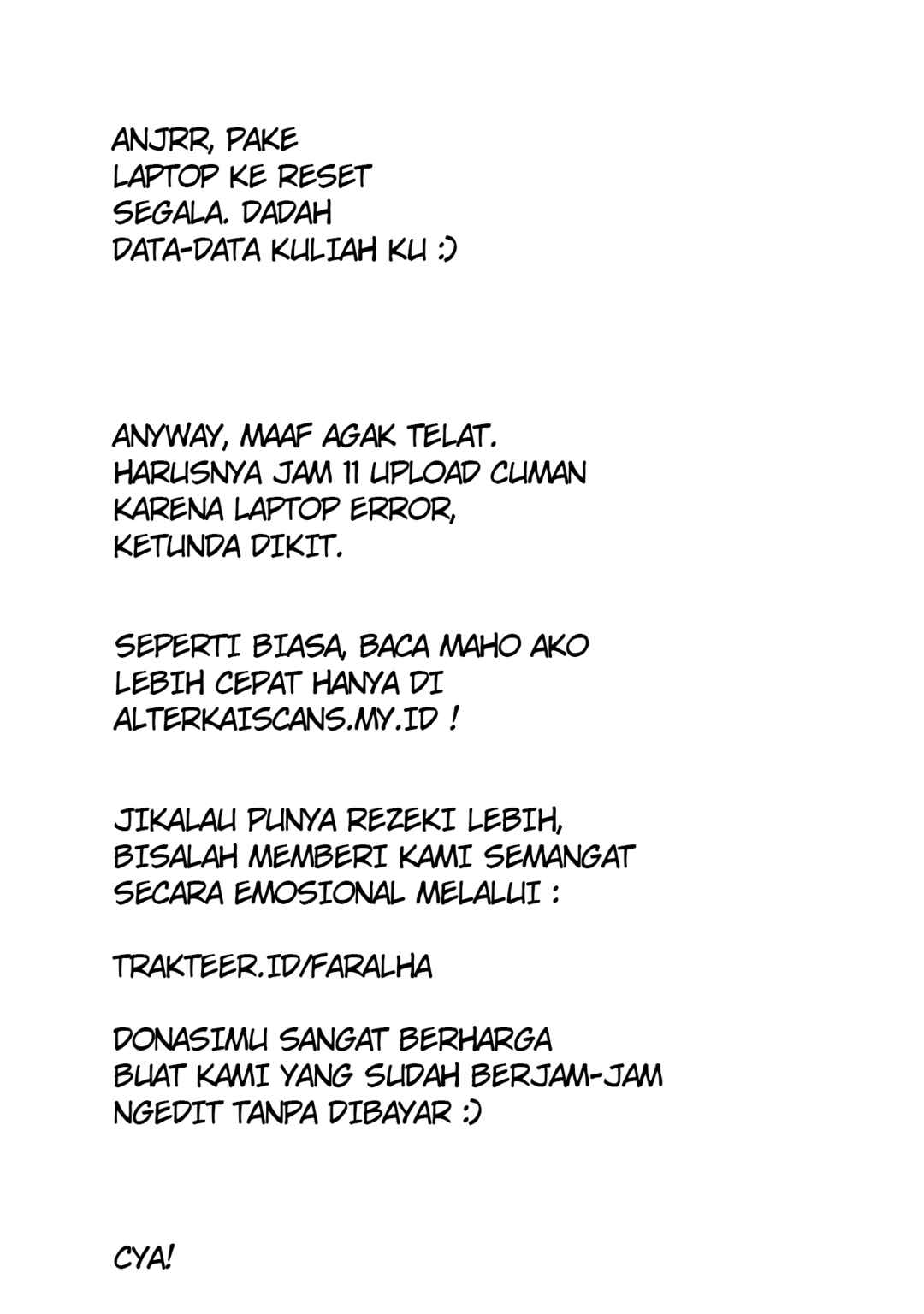 ANJRR, PAKE LAPTOP KE RESET SEGALA. DADAH DATA-DATA KULIAH KU :)

ANYWAY, MAAF AGAK TELAT. HARUSNYA JAM 11 UPLOAD CUMAN KARENA LAPTOP ERROR, KETUNDA DIKIT.

SEPERTI BIASA, BACA MAHO AKO LEBIH CEPAT HANYA DI ALTERKAISCANS.MY.ID !

JIKALAU PUNYA REZEKI LEBIH, BISALAH MEMBERI KAMI SEMANGAT SECARA EMOSIONAL MELALUI :

TRAKTEER.ID/FARALHA

DONASIMU SANGAT BERHARGA BUAT KAMI YANG SUDAH BERJAM-JAM NGEDIT TANPA DIBAYAR :)

CYA!